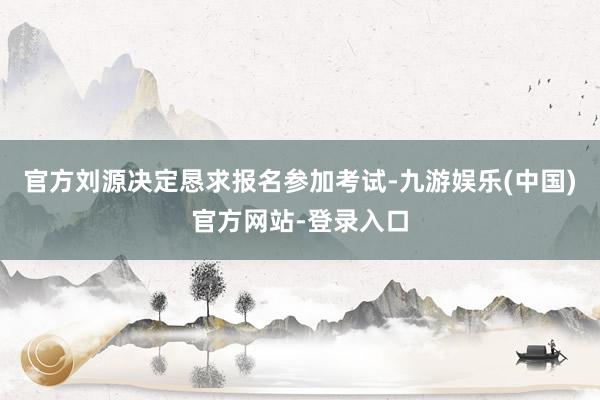 官方刘源决定恳求报名参加考试-九游娱乐(中国)官方网站-登录入口